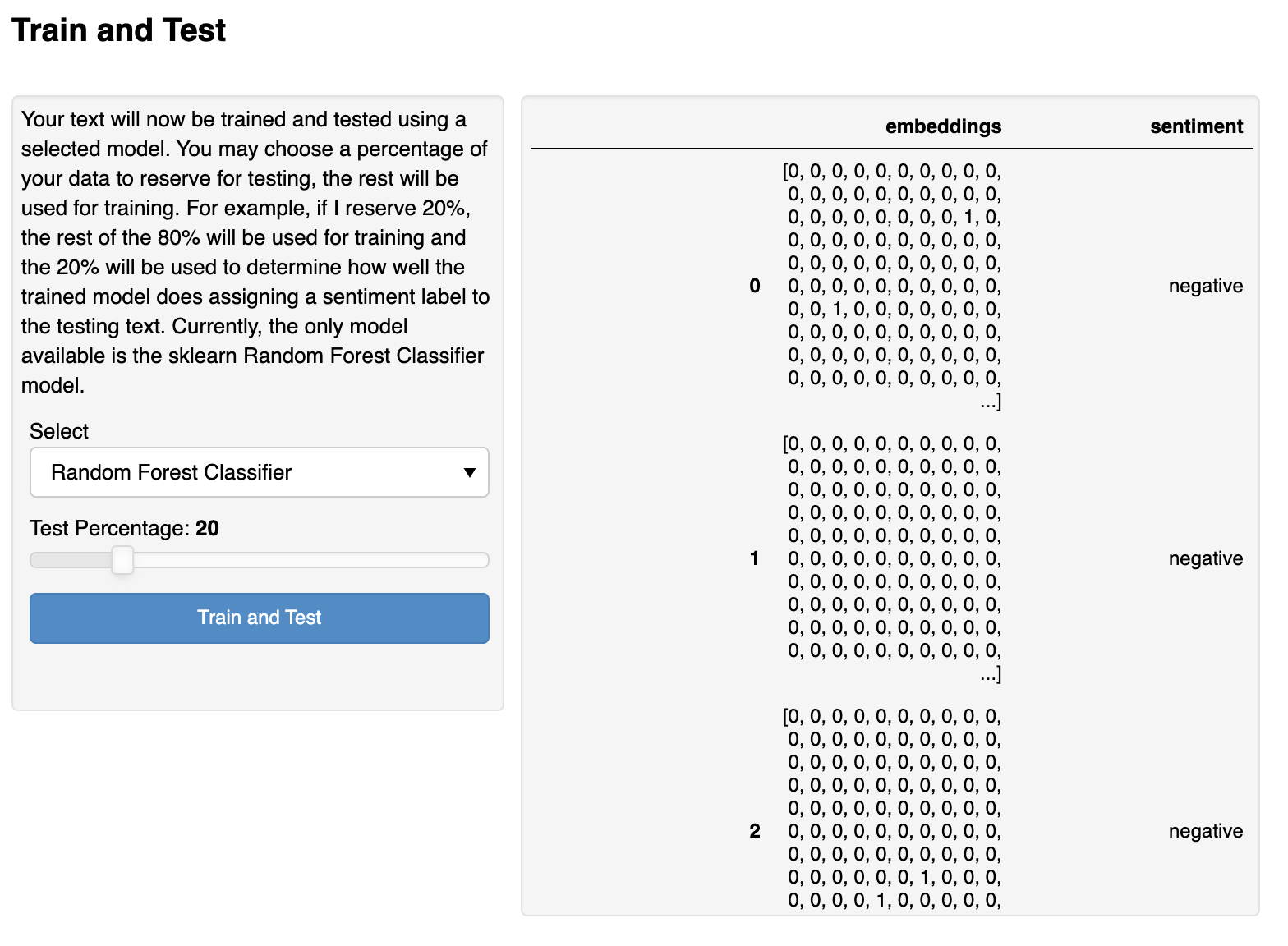 Train and Test

Your text will now be trained and tested using a selected model. You may choose a percentage of your data to reserve for testing, the rest will be used for training. For example, if I reserve 20%, the rest of the 80% will be used for training and the 20% will be used to determine how well the trained model does assigning a sentiment label to the testing text. Currently, the only model available is the sklearn Random Forest Classifier model.

Select

Random Forest Classifier

Test Percentage: 20

Train and Test

| | embeddings | sentiment |
|---|---|---|
| 0 | [0, 0, 0, 0, 0, 0, 0, 0, 0, 0, 0, 0, 0, 0, 0, 0, 0, 0, 0, 0, 0, 0, 0, 0, 0, 0, 0, 0, 1, 0, 0, 0, 0, 0, 0, 0, 0, 0, 0, 0, 0, 0, 0, 0, 0, 0, 0, 0, 0, 0, 0, 0, 0, 0, 0, 0, 0, 0, 0, 0, 0, 0, 1, 0, 0, 0, 0, 0, 0, 0, 0, 0, 0, 0, 0, 0, 0, 0, 0, 0, 0, 0, 0, 0, 0, 0, 0, 0, 0, 0, 0, 0, 0, 0, 0, 0, 0, 0, 0, 0, ...] | negative |
| 1 | [0, 0, 0, 0, 0, 0, 0, 0, 0, 0, 0, 0, 0, 0, 0, 0, 0, 0, 0, 0, 0, 0, 0, 0, 0, 0, 0, 0, 0, 0, 0, 0, 0, 0, 0, 0, 0, 0, 0, 0, 0, 0, 0, 0, 0, 0, 0, 0, 0, 0, 0, 0, 0, 0, 0, 0, 0, 0, 0, 0, 0, 0, 0, 0, 0, 0, 0, 0, 0, 0, 0, 0, 0, 0, 0, 0, 0, 0, 0, 0, 0, 0, 0, 0, 0, 0, 0, 0, 0, 0, 0, 0, 0, 0, 0, 0, 0, 0, 0, 0, ...] | negative |
| 2 | [0, 0, 0, 0, 0, 0, 0, 0, 0, 0, 0, 0, 0, 0, 0, 0, 0, 0, 0, 0, 0, 0, 0, 0, 0, 0, 0, 0, 0, 0, 0, 0, 0, 0, 0, 0, 0, 0, 0, 0, 0, 0, 0, 0, 0, 0, 0, 0, 0, 0, 0, 0, 0, 0, 0, 0, 0, 0, 0, 0, 0, 0, 0, 0, 0, 0, 0, 0, 0, 0, 0, 0, 0, 0, 0, 0, 1, 0, 0, 0, 0, 0, 0, 0, 1, 0, 0, 0, 0, 0, | negative |